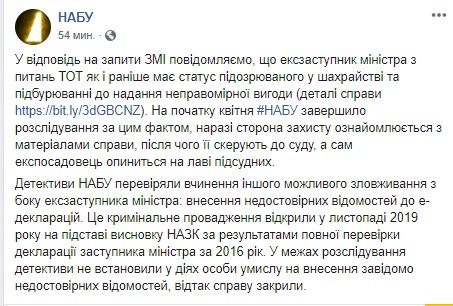 НАБУ
54 мин. ·

У відповідь на запити ЗМІ повідомляємо, що ексзаступник міністра з питань ТОТ як і раніше має статус підозрюваного у шахрайстві та підбурюванні до надання неправомірної вигоди (деталі справи https://bit.ly/3dGBCNZ). На початку квітня #НАБУ завершило розслідування за цим фактом, наразі сторона захисту ознайомлюється з матеріалами справи, після чого її скерують до суду, а сам експосадовець опиниться на лаві підсудних.

Детективи НАБУ перевіряли вчинення іншого можливого зловживання з боку ексзаступника міністра: внесення недостовірних відомостей до е-декларацій. Це кримінальне провадження відкрили у листопаді 2019 року на підставі висновку НАЗК за результатами повної перевірки декларації заступника міністра за 2016 рік. У межах розслідування детективи не встановили у діях особи умислу на внесення завідомо недостовірних відомостей, відтак справу закрили.